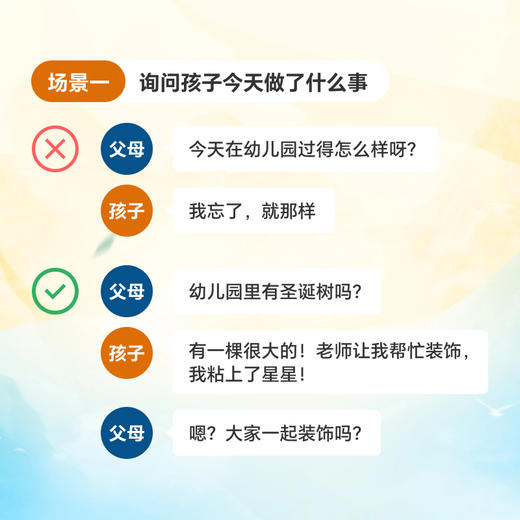 场景一 询问孩子今天做了什么事

父母 今天在幼儿园过得怎么样呀？

孩子 我忘了，就那样

父母 幼儿园里有圣诞树吗？

孩子 有一棵很大的！老师让我帮忙装饰，我粘上了星星！

父母 嗯？大家一起装饰吗？